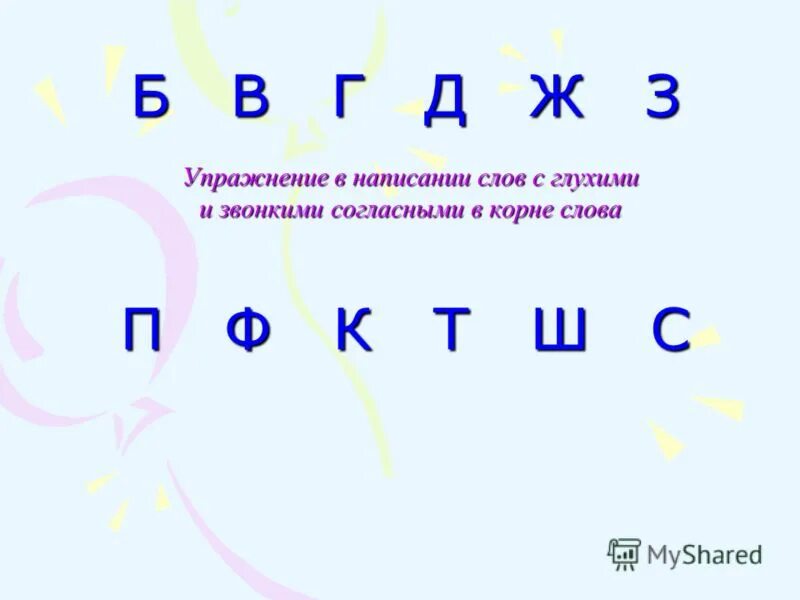 Б В Г Д Ж З

Упражнение в написании слов с глухими и звонкими согласными в корне слова

П Ф К Т Ш С

MyShared